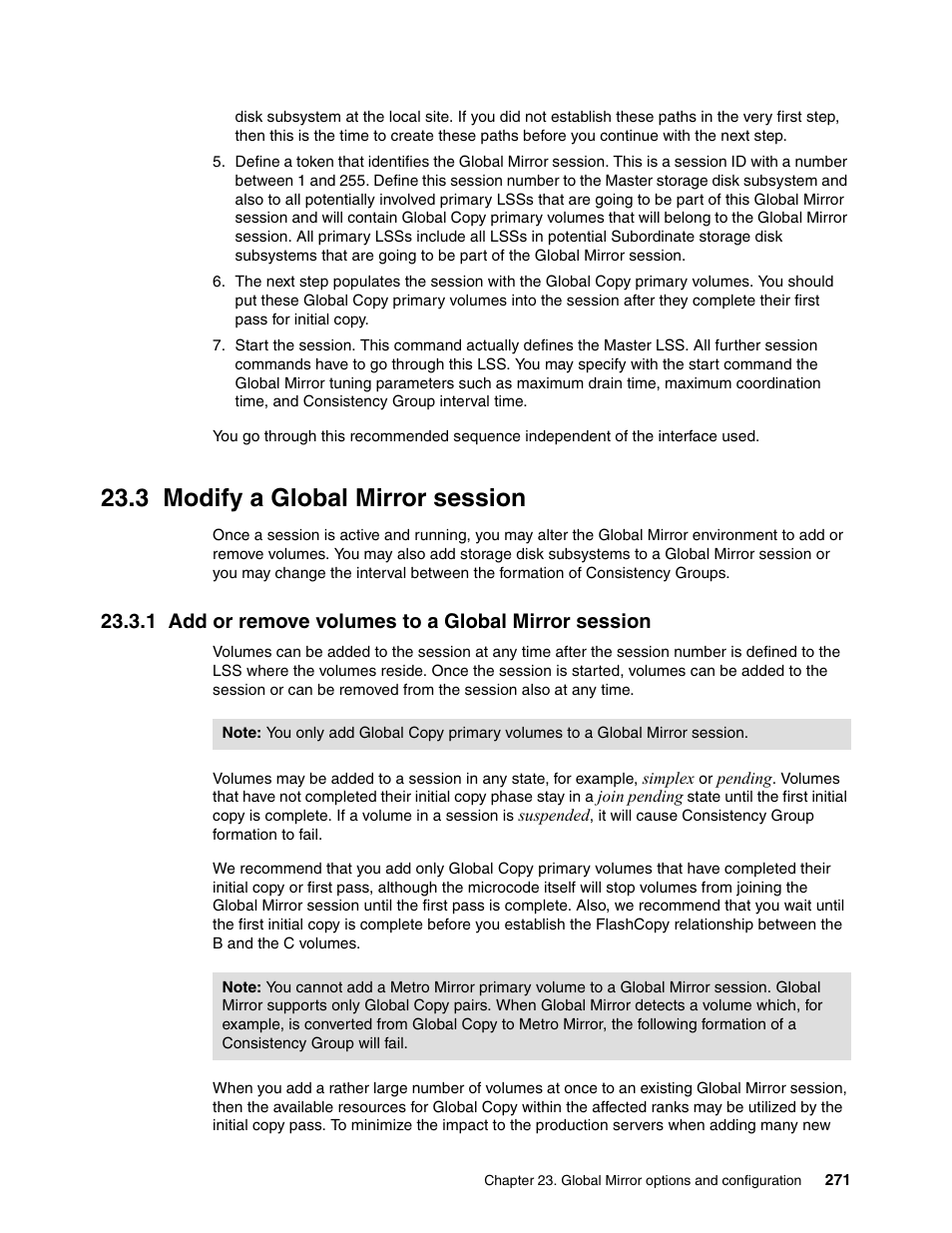 disk subsystem at the local site. If you did not establish these paths in the very first step, then this is the time to create these paths before you continue with the next step.

5. Define a token that identifies the Global Mirror session. This is a session ID with a number between 1 and 255. Define this session number to the Master storage disk subsystem and also to all potentially involved primary LSSs that are going to be part of this Global Mirror session and will contain Global Copy primary volumes that will belong to the Global Mirror session. All primary LSSs include all LSSs in potential Subordinate storage disk subsystems that are going to be part of the Global Mirror session.

6. The next step populates the session with the Global Copy primary volumes. You should put these Global Copy primary volumes into the session after they complete their first pass for initial copy.

7. Start the session. This command actually defines the Master LSS. All further session commands have to go through this LSS. You may specify with the start command the Global Mirror tuning parameters such as maximum drain time, maximum coordination time, and Consistency Group interval time.

You go through this recommended sequence independent of the interface used.

23.3 Modify a Global Mirror session

Once a session is active and running, you may alter the Global Mirror environment to add or remove volumes. You may also add storage disk subsystems to a Global Mirror session or you may change the interval between the formation of Consistency Groups.

23.3.1 Add or remove volumes to a Global Mirror session

Volumes can be added to the session at any time after the session number is defined to the LSS where the volumes reside. Once the session is started, volumes can be added to the session or can be removed from the session also at any time.

Note: You only add Global Copy primary volumes to a Global Mirror session.

Volumes may be added to a session in any state, for example, simplex or pending. Volumes that have not completed their initial copy phase stay in a join pending state until the first initial copy is complete. If a volume in a session is suspended, it will cause Consistency Group formation to fail.

We recommend that you add only Global Copy primary volumes that have completed their initial copy or first pass, although the microcode itself will stop volumes from joining the Global Mirror session until the first pass is complete. Also, we recommend that you wait until the first initial copy is complete before you establish the FlashCopy relationship between the B and the C volumes.

Note: You cannot add a Metro Mirror primary volume to a Global Mirror session. Global Mirror supports only Global Copy pairs. When Global Mirror detects a volume which, for example, is converted from Global Copy to Metro Mirror, the following formation of a Consistency Group will fail.

When you add a rather large number of volumes at once to an existing Global Mirror session, then the available resources for Global Copy within the affected ranks may be utilized by the initial copy pass. To minimize the impact to the production servers when adding many new

Chapter 23. Global Mirror options and configuration 271